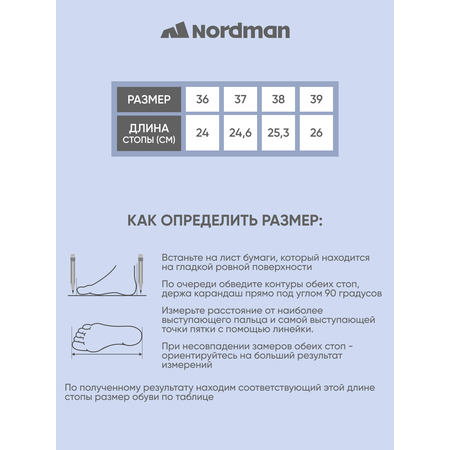 Nordman

| РАЗМЕР | 36 | 37 | 38 | 39 |
|---|---|---|---|---|
| ДЛИНА СТОПЫ (СМ) | 24 | 24,6 | 25,3 | 26 |

КАК ОПРЕДЕЛИТЬ РАЗМЕР:

Встаньте на лист бумаги, который находится на гладкой ровной поверхности

По очереди обведите контуры обеих стоп, держа карандаш прямо под углом 90 градусов

Измерьте расстояние от наиболее выступающего пальца и самой выступающей точки пятки с помощью линейки.

При несовпадении замеров обеих стоп - ориентируйтесь на больший результат измерений

По полученному результату находим соответствующий этой длине стопы размер обуви по таблице